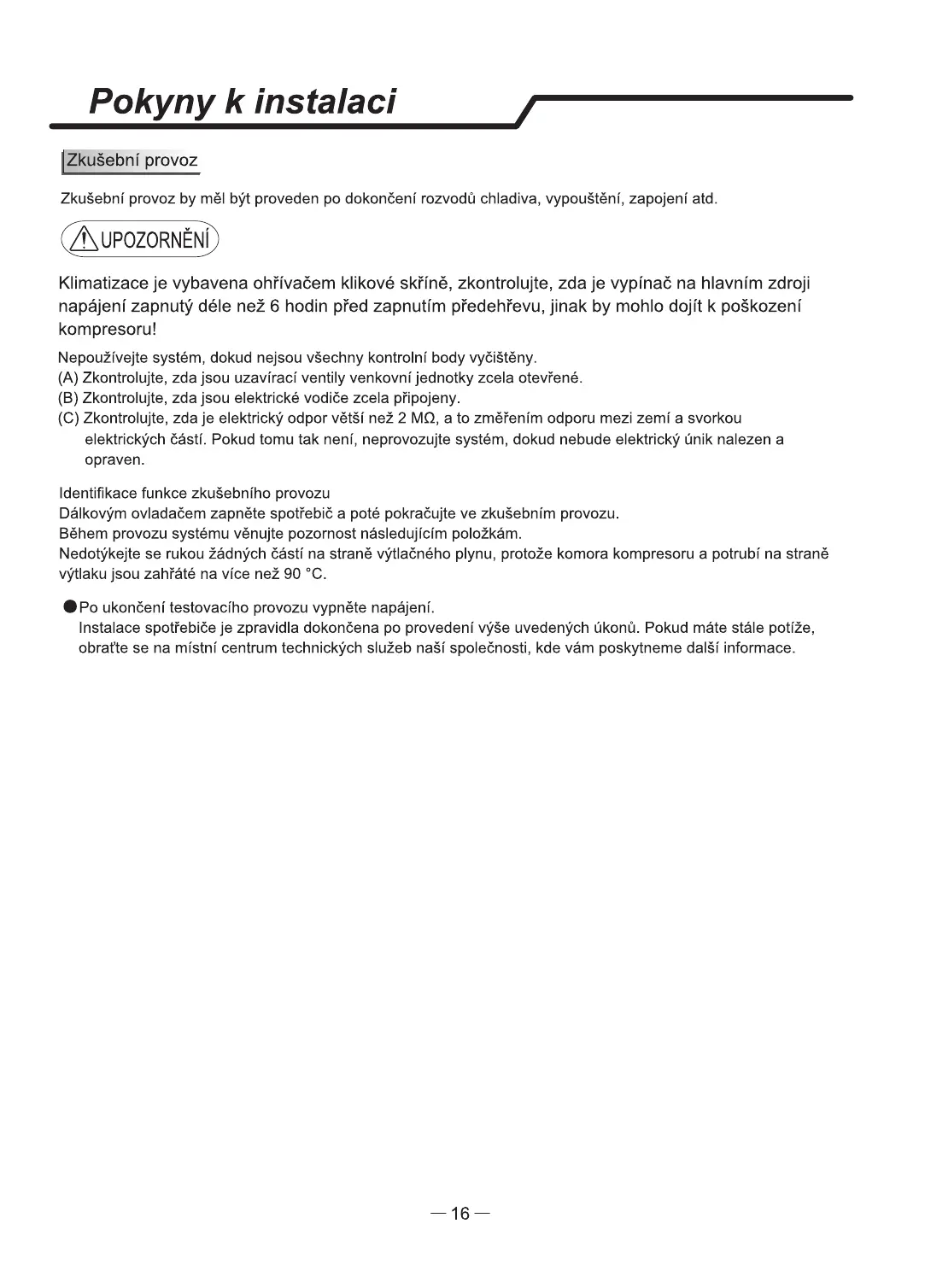 Pokyny k instalaci

Zkušební provoz

Zkušební provoz by měl být proveden po dokončení rozvodů chladiva, vypouštění, zapojení atd.

UPOZORNĚNÍ

Klimatizace je vybavena ohřívačem klikové skříně, zkontrolujte, zda je vypínač na hlavním zdroji napájení zapnutý déle než 6 hodin před zapnutím předehřevu, jinak by mohlo dojít k poškození kompresoru!

Nepoužívejte systém, dokud nejsou všechny kontrolní body vyčištěny.
(A) Zkontrolujte, zda jsou uzavírací ventily venkovní jednotky zcela otevřené.
(B) Zkontrolujte, zda jsou elektrické vodiče zcela připojeny.
(C) Zkontrolujte, zda je elektrický odpor větší než 2 MΩ, a to změřením odporu mezi zemí a svorkou elektrických částí. Pokud tomu tak není, neprovozujte systém, dokud nebude elektrický únik nalezen a opraven.

Identifikace funkce zkušebního provozu
Dálkovým ovladačem zapněte spotřebič a poté pokračujte ve zkušebním provozu.
Během provozu systému věnujte pozornost následujícím položkám.
Nedotýkejte se rukou žádných částí na straně výtlačného plynu, protože komora kompresoru a potrubí na straně výtlaku jsou zahřáté na více než 90 °C.

●Po ukončení testovacího provozu vypněte napájení.
Instalace spotřebiče je zpravidla dokončena po provedení výše uvedených úkonů. Pokud máte stále potíže, obraťte se na místní centrum technických služeb naší společnosti, kde vám poskytneme další informace.

— 16 —